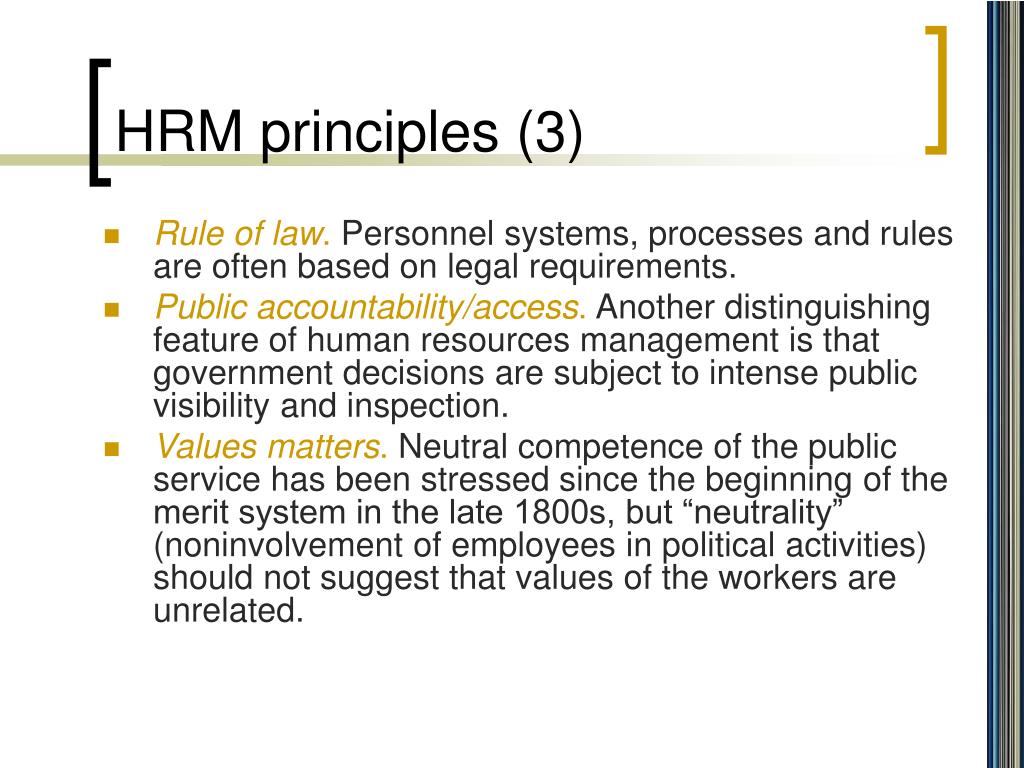 HRM principles (3)

Rule of law. Personnel systems, processes and rules are often based on legal requirements.

Public accountability/access. Another distinguishing feature of human resources management is that government decisions are subject to intense public visibility and inspection.

Values matters. Neutral competence of the public service has been stressed since the beginning of the merit system in the late 1800s, but “neutrality” (noninvolvement of employees in political activities) should not suggest that values of the workers are unrelated.